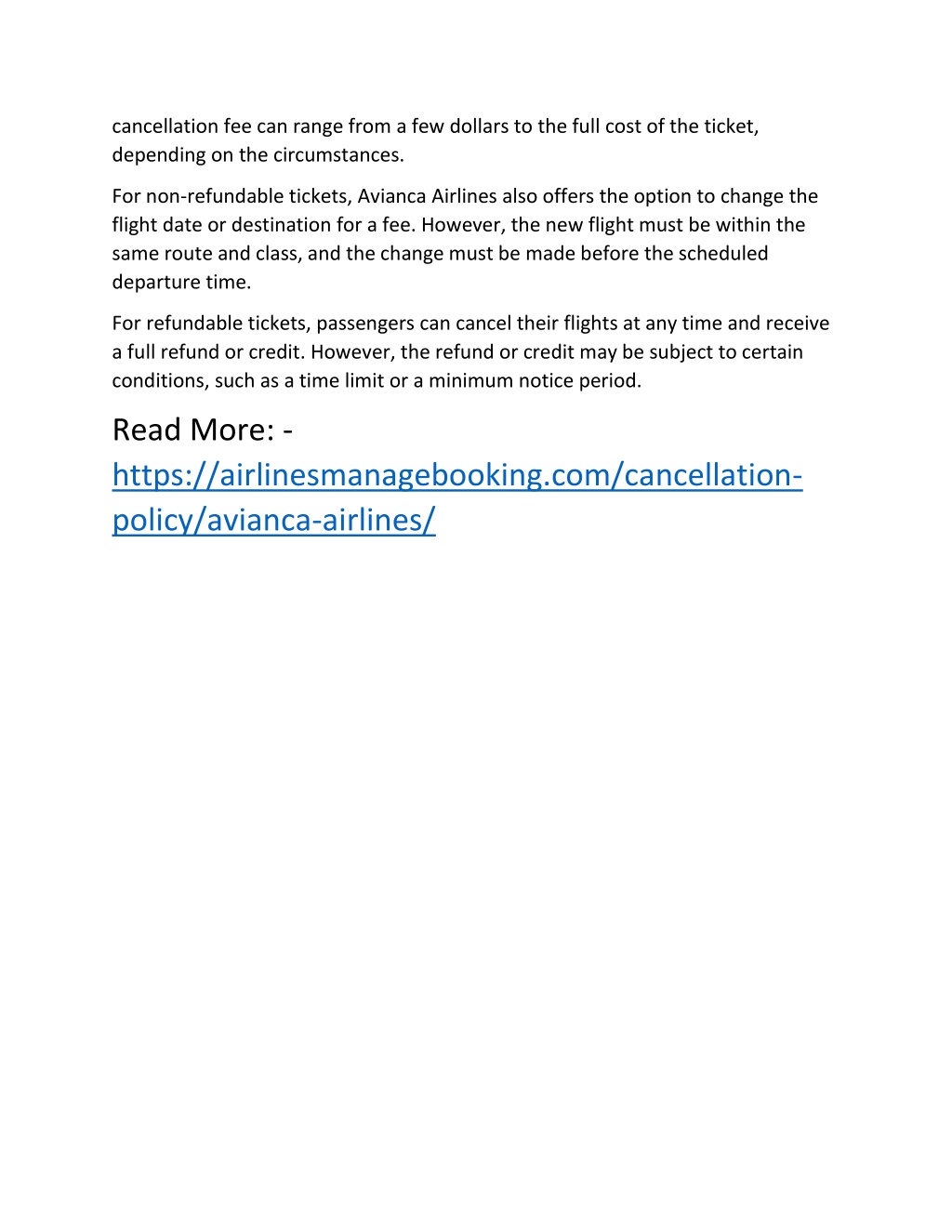 cancellation fee can range from a few dollars to the full cost of the ticket, depending on the circumstances.

For non-refundable tickets, Avianca Airlines also offers the option to change the flight date or destination for a fee. However, the new flight must be within the same route and class, and the change must be made before the scheduled departure time.

For refundable tickets, passengers can cancel their flights at any time and receive a full refund or credit. However, the refund or credit may be subject to certain conditions, such as a time limit or a minimum notice period.

Read More: - https://airlinesmanagebooking.com/cancellation-policy/avianca-airlines/